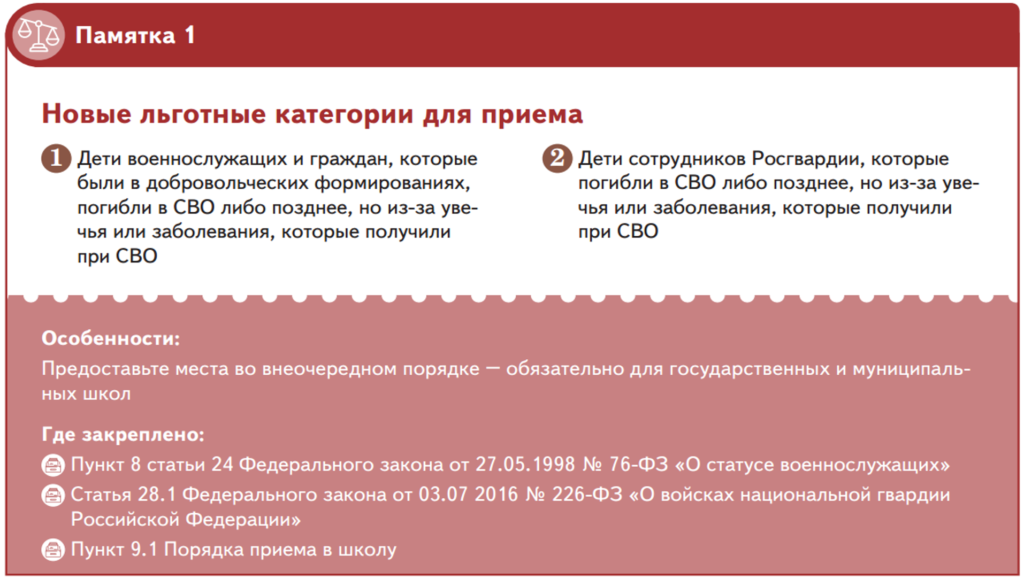 Памятка 1

Новые льготные категории для приема

1 Дети военнослужащих и граждан, которые были в добровольческих формированиях, погибли в СВО либо позднее, но из-за увечья или заболевания, которые получили при СВО

2 Дети сотрудников Росгвардии, которые погибли в СВО либо позднее, но из-за увечья или заболевания, которые получили при СВО

Особенности:
Предоставьте места во внеочередном порядке — обязательно для государственных и муниципальных школ

Где закреплено:
Пункт 8 статьи 24 Федерального закона от 27.05.1998 № 76-ФЗ «О статусе военнослужащих»
Статья 28.1 Федерального закона от 03.07 2016 № 226-ФЗ «О войсках национальной гвардии Российской Федерации»
Пункт 9.1 Порядка приема в школу